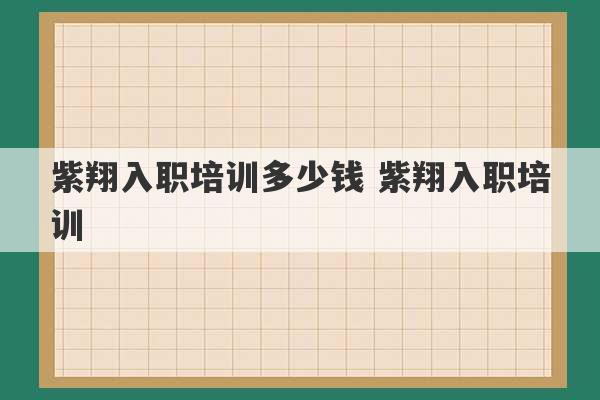 紫翔入职培训多少钱 紫翔入职培训